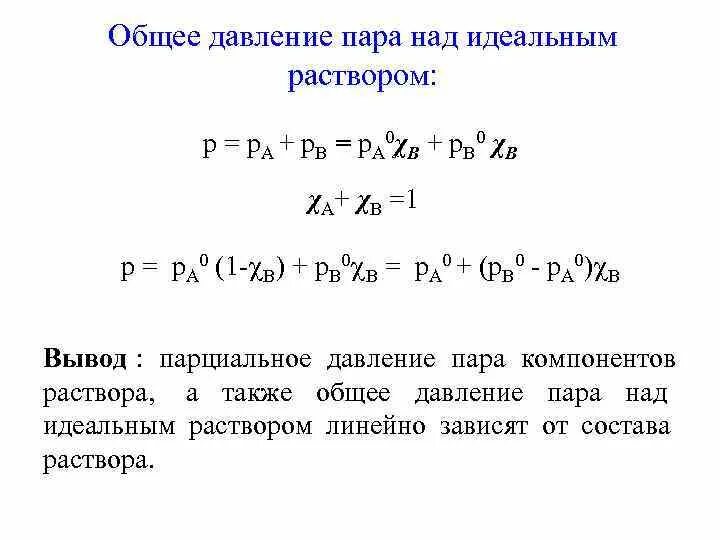 Общее давление пара над идеальным раствором:

$p = p_A + p_B = p_A^0\chi_B + p_B^0\chi_B$

$\chi_A + \chi_B = 1$

$p = p_A^0(1-\chi_B) + p_B^0\chi_B = p_A^0 + (p_B^0 - p_A^0)\chi_B$

**Вывод** : парциальное давление пара компонентов раствора, а также общее давление пара над идеальным раствором линейно зависят от состава раствора.